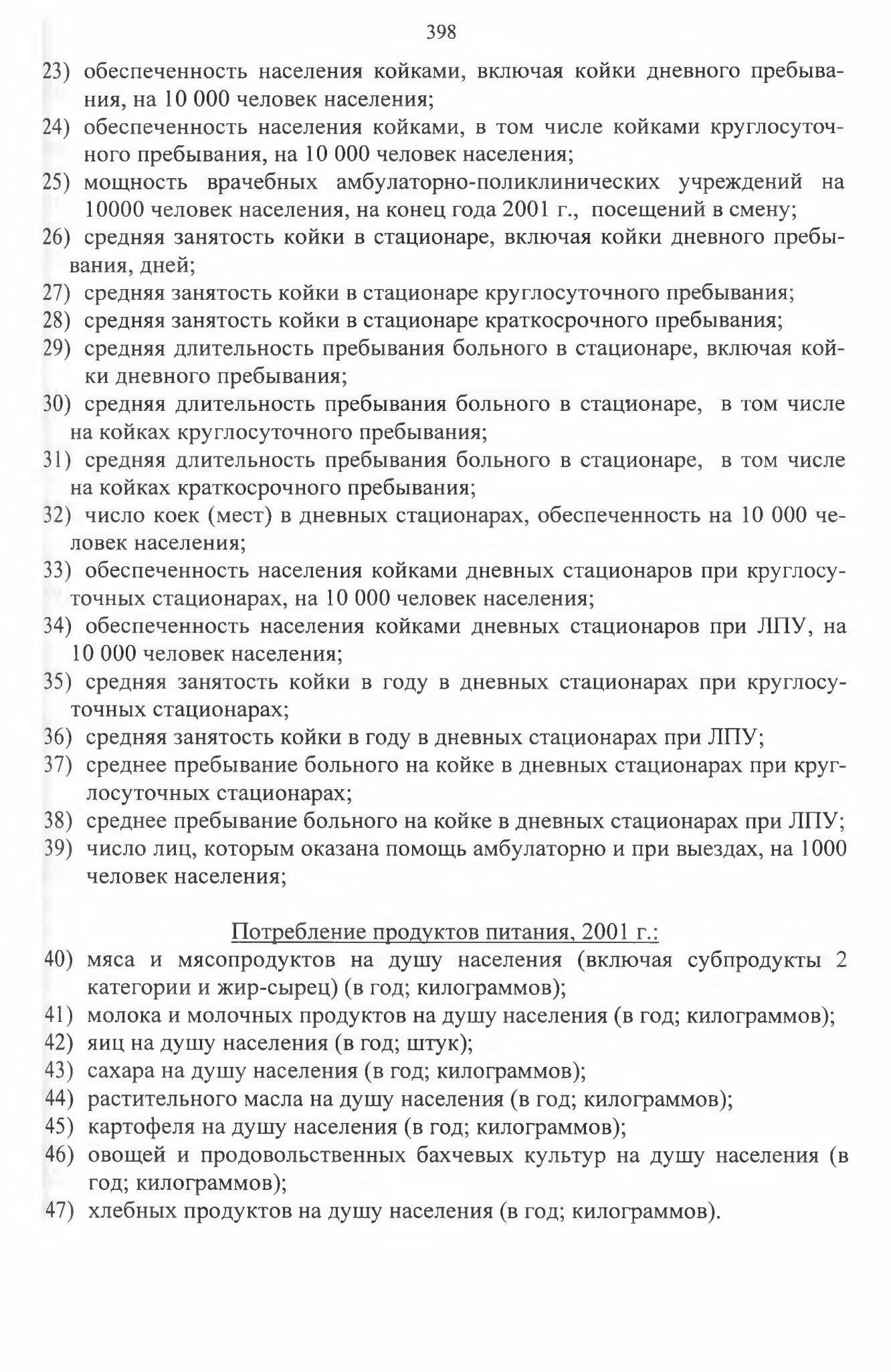 398

23) обеспеченность населения койками, включая койки дневного пребывания, на 10 000 человек населения;
24) обеспеченность населения койками, в том числе койками круглосуточного пребывания, на 10 000 человек населения;
25) мощность врачебных амбулаторно-поликлинических учреждений на 10000 человек населения, на конец года 2001 г., посещений в смену;
26) средняя занятость койки в стационаре, включая койки дневного пребывания, дней;
27) средняя занятость койки в стационаре круглосуточного пребывания;
28) средняя занятость койки в стационаре краткосрочного пребывания;
29) средняя длительность пребывания больного в стационаре, включая койки дневного пребывания;
30) средняя длительность пребывания больного в стационаре, в том числе на койках круглосуточного пребывания;
31) средняя длительность пребывания больного в стационаре, в том числе на койках краткосрочного пребывания;
32) число коек (мест) в дневных стационарах, обеспеченность на 10 000 человек населения;
33) обеспеченность населения койками дневных стационаров при круглосуточных стационарах, на 10 000 человек населения;
34) обеспеченность населения койками дневных стационаров при ЛПУ, на 10 000 человек населения;
35) средняя занятость койки в году в дневных стационарах при круглосуточных стационарах;
36) средняя занятость койки в году в дневных стационарах при ЛПУ;
37) среднее пребывание больного на койке в дневных стационарах при круглосуточных стационарах;
38) среднее пребывание больного на койке в дневных стационарах при ЛПУ;
39) число лиц, которым оказана помощь амбулаторно и при выездах, на 1000 человек населения;

Потребление продуктов питания, 2001 г.:
40) мяса и мясопродуктов на душу населения (включая субпродукты 2 категории и жир-сырец) (в год; килограммов);
41) молока и молочных продуктов на душу населения (в год; килограммов);
42) яиц на душу населения (в год; штук);
43) сахара на душу населения (в год; килограммов);
44) растительного масла на душу населения (в год; килограммов);
45) картофеля на душу населения (в год; килограммов);
46) овощей и продовольственных бахчевых культур на душу населения (в год; килограммов);
47) хлебных продуктов на душу населения (в год; килограммов).